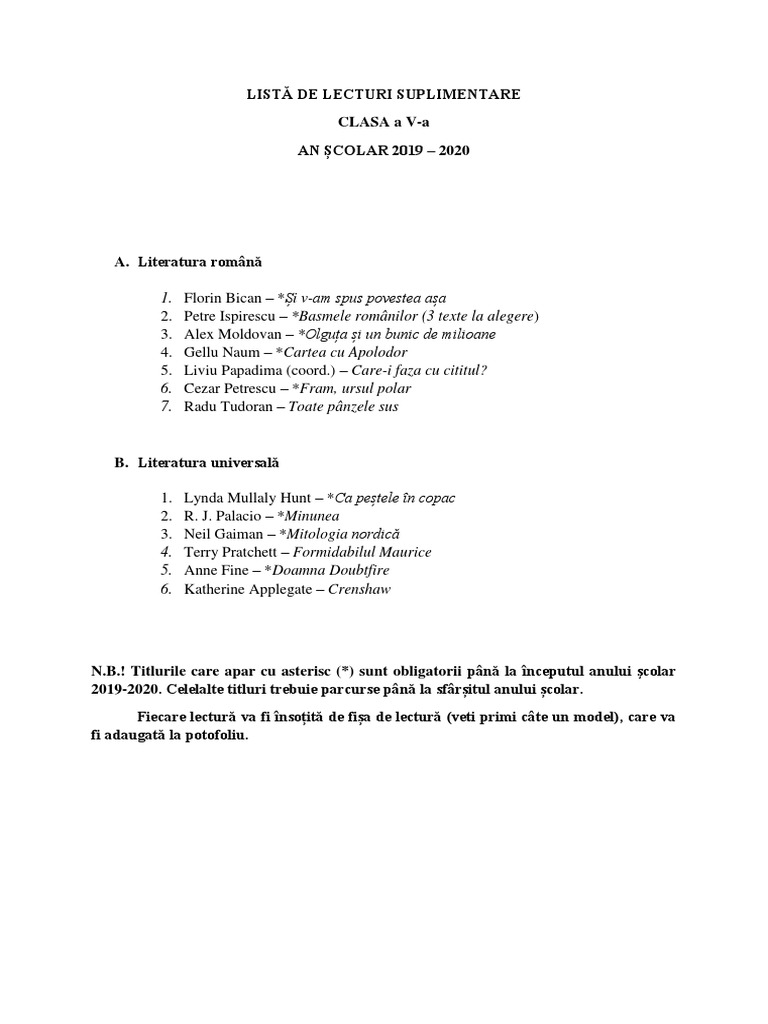 LISTĂ DE LECTURI SUPLIMENTARE

CLASA a V-a

AN ȘCOLAR 2019 – 2020

A. Literatura română

1. Florin Bican – *Și v-am spus povestea așa
2. Petre Ispirescu – *Basmele românilor (3 texte la alegere)
3. Alex Moldovan – *Olguța și un bunic de milioane
4. Gellu Naum – *Cartea cu Apolodor
5. Liviu Papadima (coord.) – Care-i faza cu cititul?
6. Cezar Petrescu – *Fram, ursul polar
7. Radu Tudoran – Toate pânzele sus

B. Literatura universală

1. Lynda Mullaly Hunt – *Ca peștele în copac
2. R. J. Palacio – *Minunea
3. Neil Gaiman – *Mitologia nordică
4. Terry Pratchett – Formidabilul Maurice
5. Anne Fine – *Doamna Doubtfire
6. Katherine Applegate – Crenshaw

N.B.! Titlurile care apar cu asterisc (*) sunt obligatorii până la începutul anului școlar 2019-2020. Celelalte titluri trebuie parcurse până la sfârșitul anului școlar.

Fiecare lectură va fi însoțită de fișa de lectură (veti primi câte un model), care va fi adaugată la potofoliu.